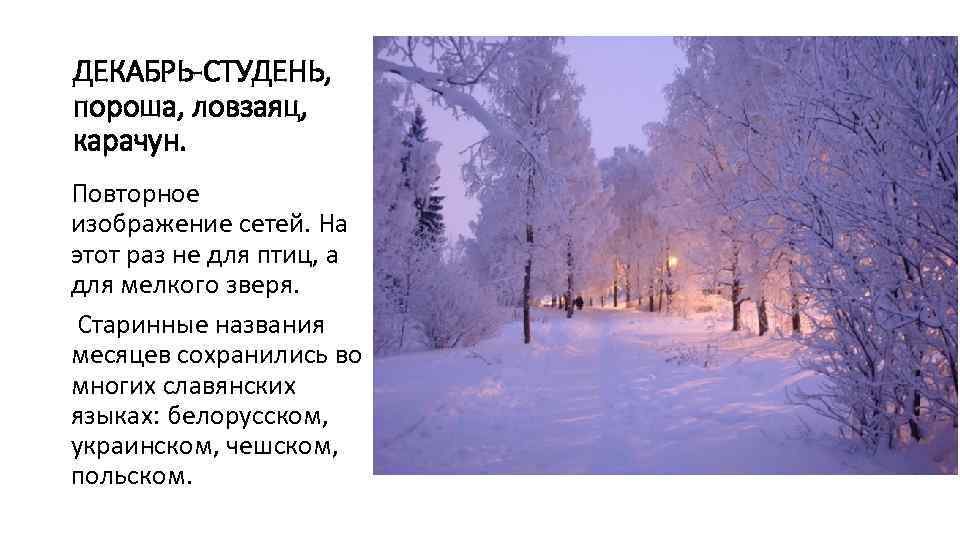 ДЕКАБРЬ-СТУДЕНЬ, пороша, ловзаяц, карачун.

Повторное изображение сетей. На этот раз не для птиц, а для мелкого зверя.

Старинные названия месяцев сохранились во многих славянских языках: белорусском, украинском, чешском, польском.